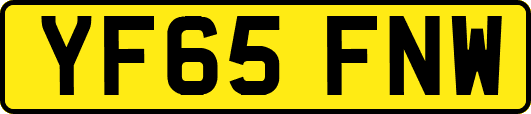 YF65 FNW